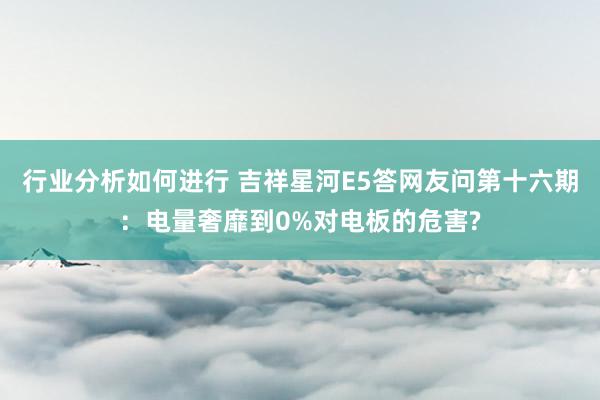 行业分析如何进行 吉祥星河E5答网友问第十六期：电量奢靡到0%对电板的危害?